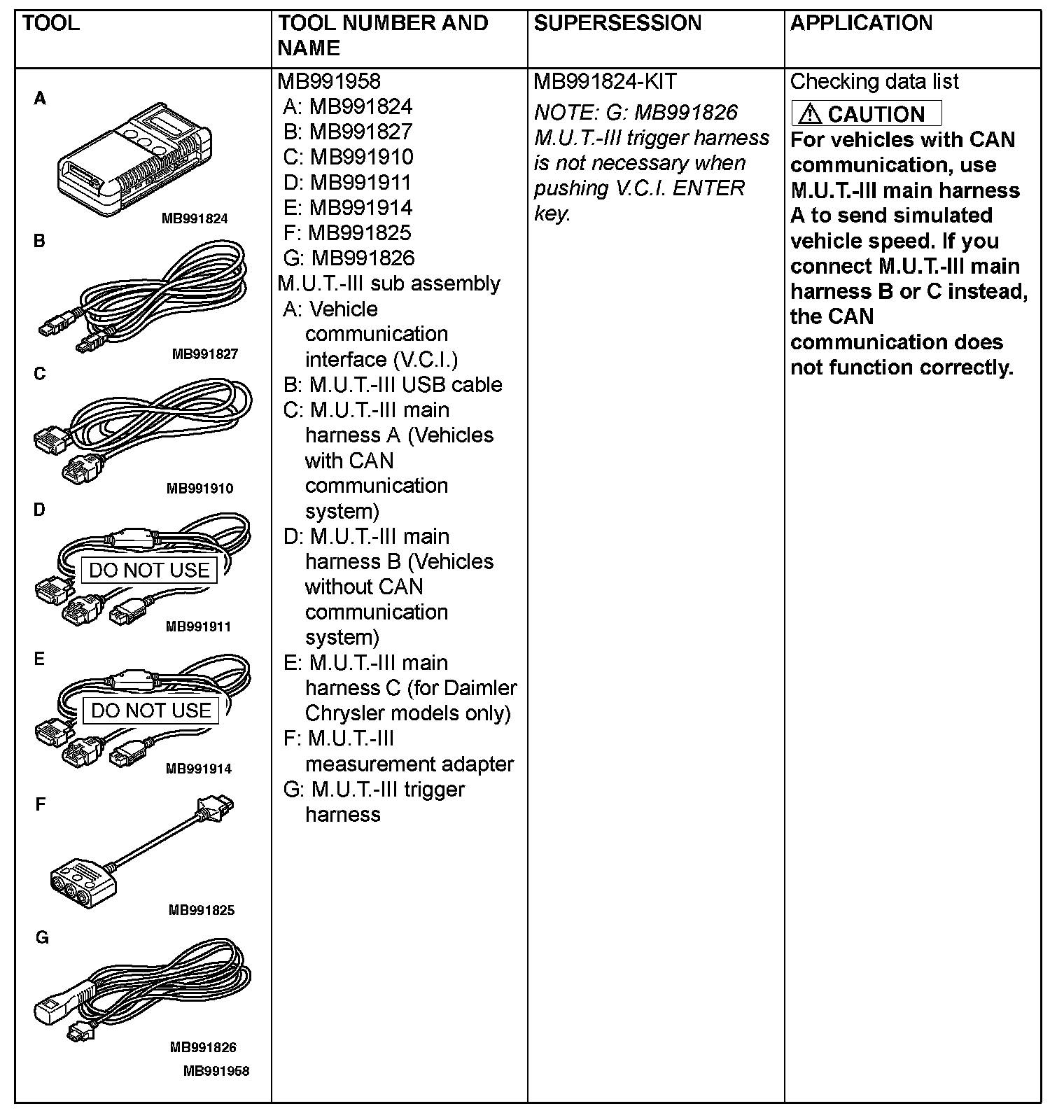 | TOOL | TOOL NUMBER AND NAME | SUPERSESSION | APPLICATION |
|---|---|---|---|
| A MB991824 B MB991827 C MB991910 D DO NOT USE MB991911 E DO NOT USE MB991914 F MB991825 G MB991826 MB991958 | MB991958 A: MB991824 B: MB991827 C: MB991910 D: MB991911 E: MB991914 F: MB991825 G: MB991826 M.U.T.-III sub assembly A: Vehicle communication interface (V.C.I.) B: M.U.T.-III USB cable C: M.U.T.-III main harness A (Vehicles with CAN communication system) D: M.U.T.-III main harness B (Vehicles without CAN communication system) E: M.U.T.-III main harness C (for Daimler Chrysler models only) F: M.U.T.-III measurement adapter G: M.U.T.-III trigger harness | MB991824-KIT NOTE: G: MB991826 M.U.T.-III trigger harness is not necessary when pushing V.C.I. ENTER key. | Checking data list CAUTION For vehicles with CAN communication, use M.U.T.-III main harness A to send simulated vehicle speed. If you connect M.U.T.-III main harness B or C instead, the CAN communication does not function correctly. |